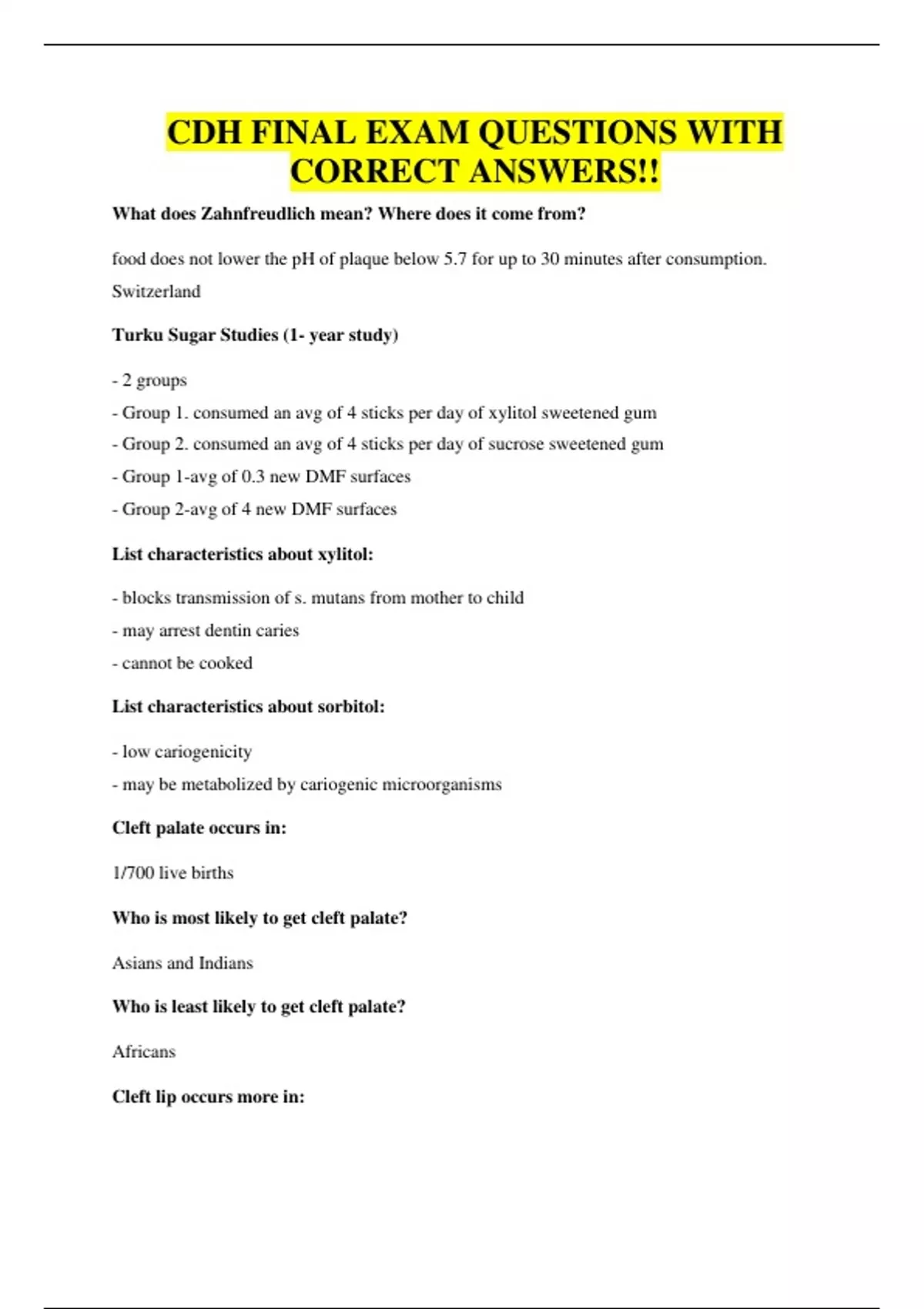 CDH FINAL EXAM QUESTIONS WITH CORRECT ANSWERS!!

What does Zahnfreudlich mean? Where does it come from?

food does not lower the pH of plaque below 5.7 for up to 30 minutes after consumption.

Switzerland

Turku Sugar Studies (1- year study)

- 2 groups

- Group 1. consumed an avg of 4 sticks per day of xylitol sweetened gum

- Group 2. consumed an avg of 4 sticks per day of sucrose sweetened gum

- Group 1-avg of 0.3 new DMF surfaces

- Group 2-avg of 4 new DMF surfaces

List characteristics about xylitol:

- blocks transmission of s. mutans from mother to child

- may arrest dentin caries

- cannot be cooked

List characteristics about sorbitol:

- low cariogenicity

- may be metabolized by cariogenic microorganisms

Cleft palate occurs in:

1/700 live births

Who is most likely to get cleft palate?

Asians and Indians

Who is least likely to get cleft palate?

Africans

Cleft lip occurs more in: